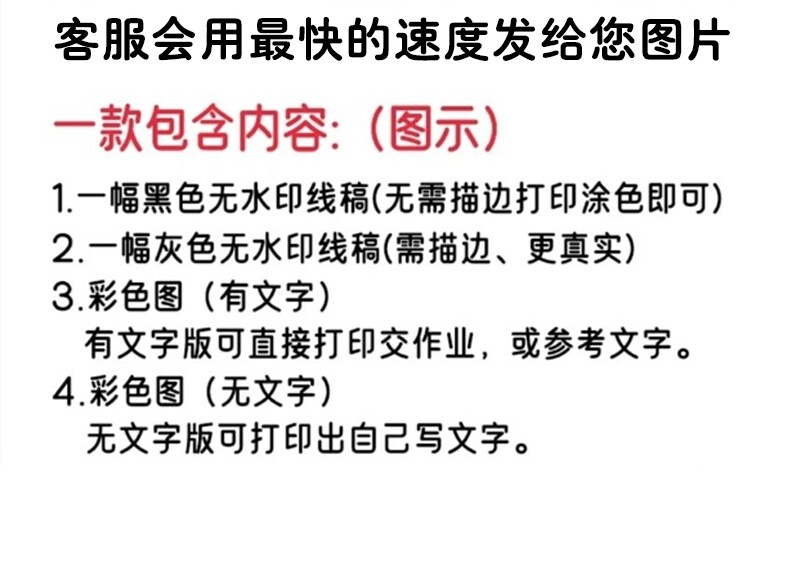 客服会用最快的速度发给您图片

一款包含内容:（图示）

1.一幅黑色无水印线稿(无需描边打印涂色即可)
2.一幅灰色无水印线稿(需描边、更真实)
3.彩色图（有文字）
有文字版可直接打印交作业，或参考文字。
4.彩色图（无文字）
无文字版可打印出自己写文字。